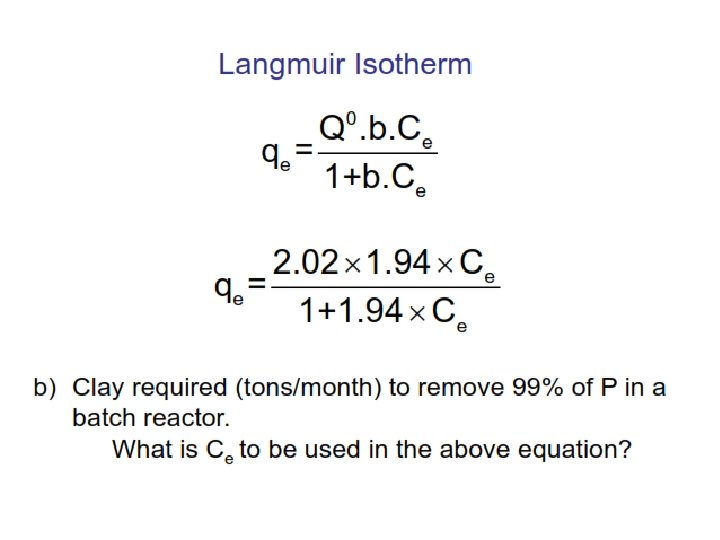 Langmuir Isotherm

$q_e = \frac{Q^0.b.C_e}{1+b.C_e}$

$q_e = \frac{2.02 \times 1.94 \times C_e}{1+1.94 \times C_e}$

b) Clay required (tons/month) to remove 99% of P in a batch reactor.

What is $C_e$ to be used in the above equation?